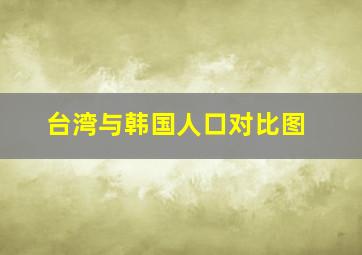 台湾与韩国人口对比图